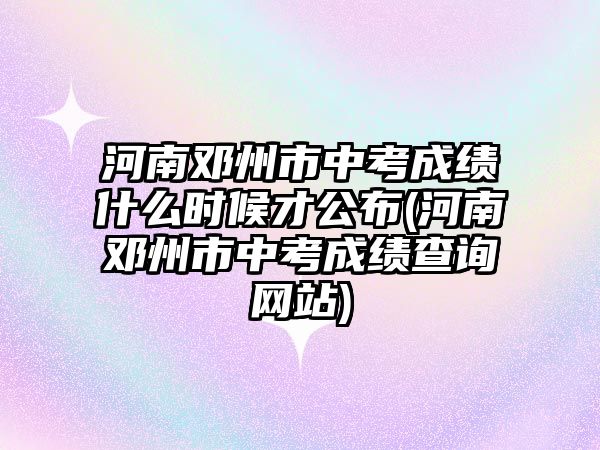 河南邓州市中考成绩什么时候才公布(河南邓州市中考成绩查询网站)